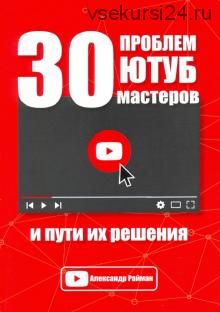 vsekursi24.ru

30 ПРОБЛЕМ ЮТУБ мастеров

и пути их решения

Александр Райман